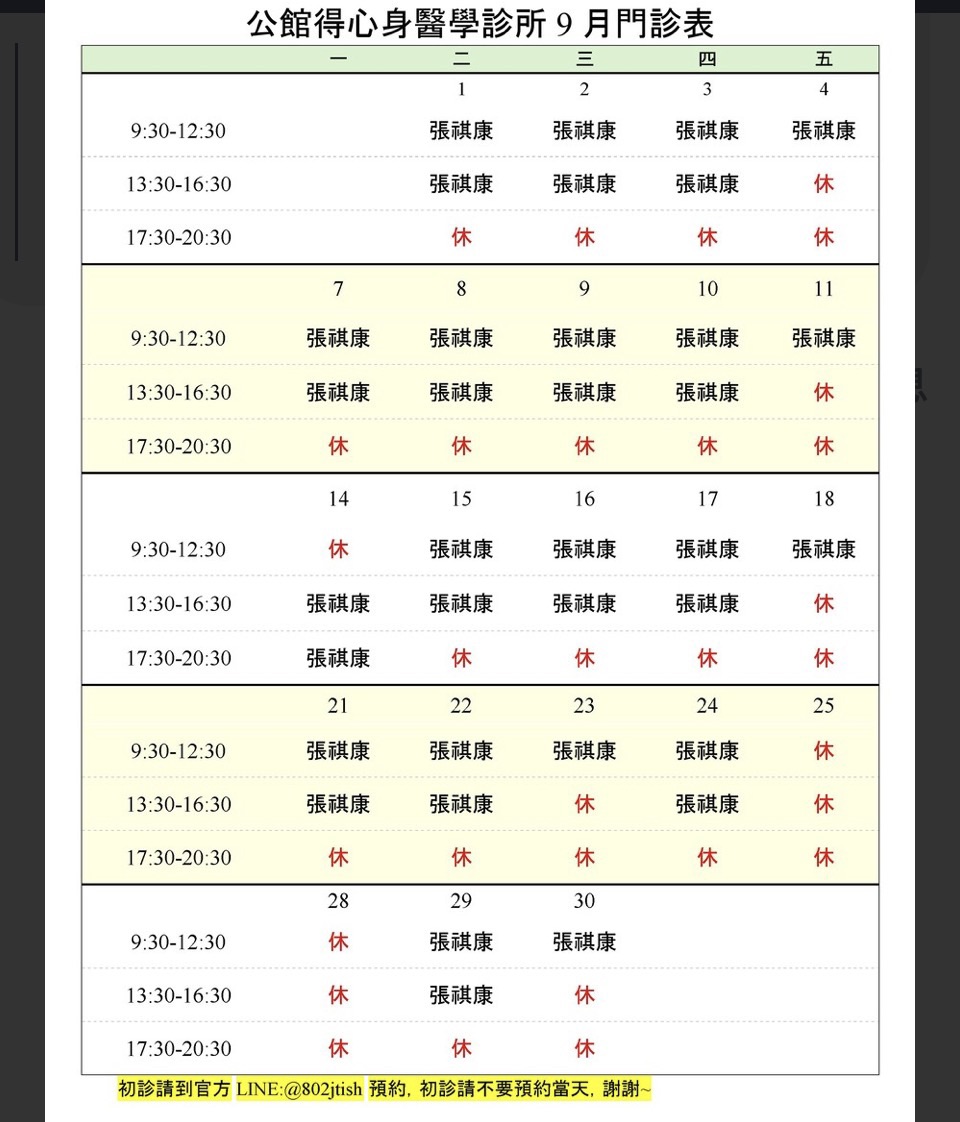 公館得心身醫學診所 9 月門診表

| | 一 | 二 | 三 | 四 | 五 |
|---|---|---|---|---|---|
| | | 1 | 2 | 3 | 4 |
| 9:30-12:30 | | 張祺康 | 張祺康 | 張祺康 | 張祺康 |
| 13:30-16:30 | | 張祺康 | 張祺康 | 張祺康 | 休 |
| 17:30-20:30 | | 休 | 休 | 休 | 休 |
| | 7 | 8 | 9 | 10 | 11 |
| 9:30-12:30 | 張祺康 | 張祺康 | 張祺康 | 張祺康 | 張祺康 |
| 13:30-16:30 | 張祺康 | 張祺康 | 張祺康 | 張祺康 | 休 |
| 17:30-20:30 | 休 | 休 | 休 | 休 | 休 |
| | 14 | 15 | 16 | 17 | 18 |
| 9:30-12:30 | 休 | 張祺康 | 張祺康 | 張祺康 | 張祺康 |
| 13:30-16:30 | 張祺康 | 張祺康 | 張祺康 | 張祺康 | 休 |
| 17:30-20:30 | 張祺康 | 休 | 休 | 休 | 休 |
| | 21 | 22 | 23 | 24 | 25 |
| 9:30-12:30 | 張祺康 | 張祺康 | 張祺康 | 張祺康 | 休 |
| 13:30-16:30 | 張祺康 | 張祺康 | 休 | 張祺康 | 休 |
| 17:30-20:30 | 休 | 休 | 休 | 休 | 休 |
| | 28 | 29 | 30 | | |
| 9:30-12:30 | 休 | 張祺康 | 張祺康 | | |
| 13:30-16:30 | 休 | 張祺康 | 休 | | |
| 17:30-20:30 | 休 | 休 | 休 | | |

初診請到官方 LINE:@802jtish 預約, 初診請不要預約當天, 謝謝~